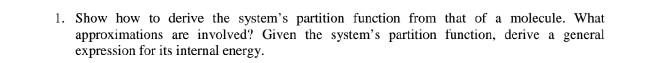 1. Show how to derive the system's partition function from that of a molecule. What approximations are involved? Given the system's partition function, derive a general expression for its internal energy.